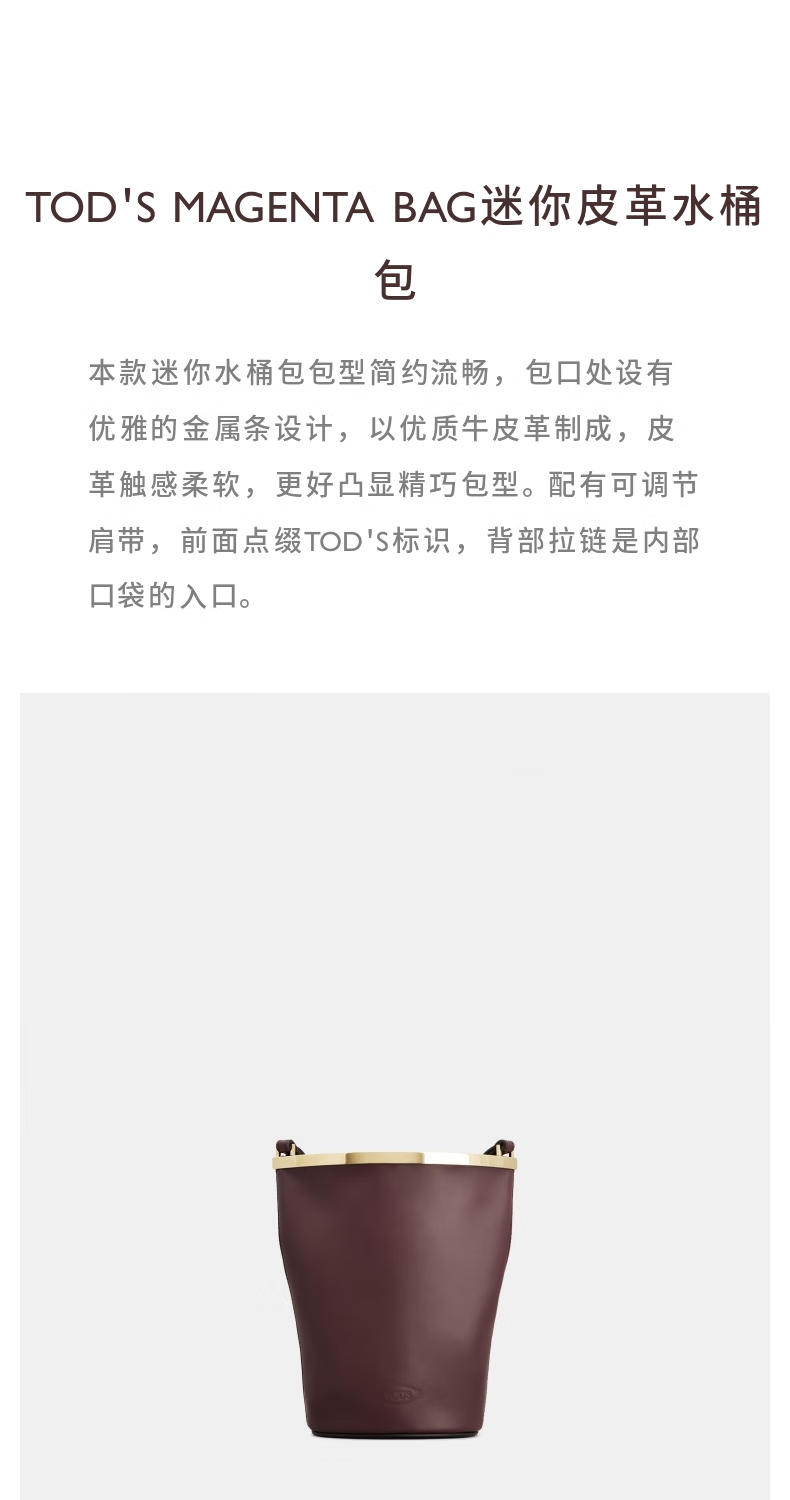 TOD'S MAGENTA BAG迷你皮革水桶包

本款迷你水桶包包型简约流畅，包口处设有优雅的金属条设计，以优质牛皮革制成，皮革触感柔软，更好凸显精巧包型。配有可调节肩带，前面点缀TOD'S标识，背部拉链是内部口袋的入口。